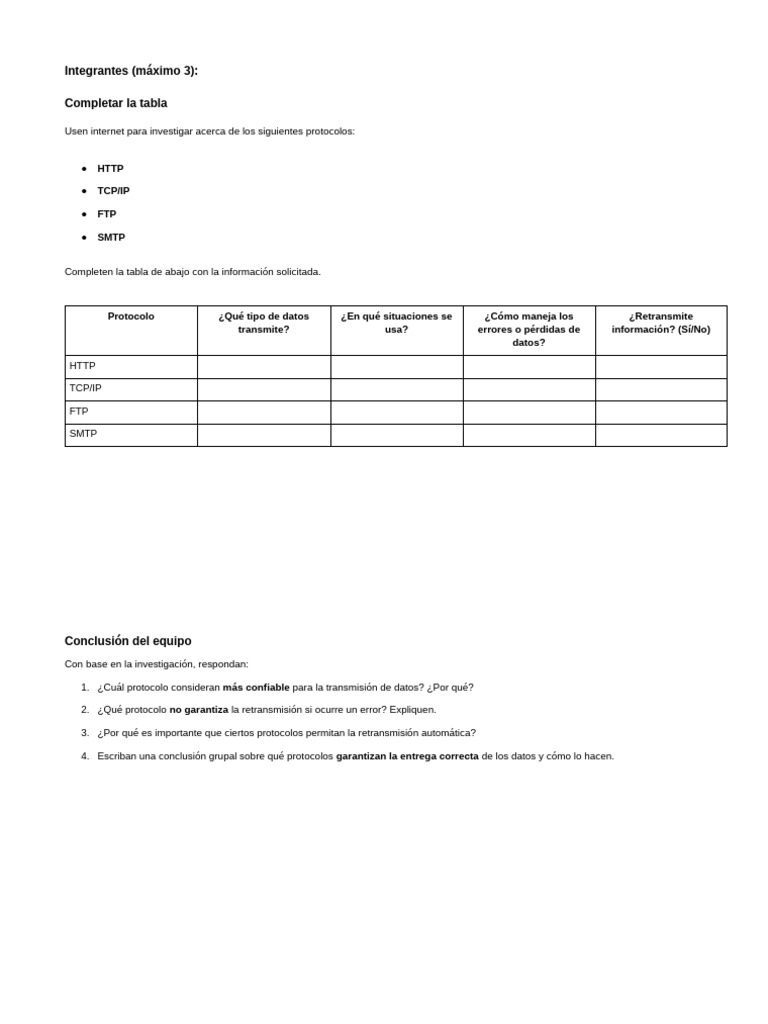 Integrantes (máximo 3):

Completar la tabla

Usen internet para investigar acerca de los siguientes protocolos:

- HTTP
- TCP/IP
- FTP
- SMTP

Completen la tabla de abajo con la información solicitada.

| Protocolo | ¿Qué tipo de datos transmite? | ¿En qué situaciones se usa? | ¿Cómo maneja los errores o pérdidas de datos? | ¿Retransmite información? (Sí/No) |
|---|---|---|---|---|
| HTTP | | | | |
| TCP/IP | | | | |
| FTP | | | | |
| SMTP | | | | |

Conclusión del equipo

Con base en la investigación, respondan:

1. ¿Cuál protocolo consideran más confiable para la transmisión de datos? ¿Por qué?
2. ¿Qué protocolo no garantiza la retransmisión si ocurre un error? Expliquen.
3. ¿Por qué es importante que ciertos protocolos permitan la retransmisión automática?
4. Escriban una conclusión grupal sobre qué protocolos garantizan la entrega correcta de los datos y cómo lo hacen.